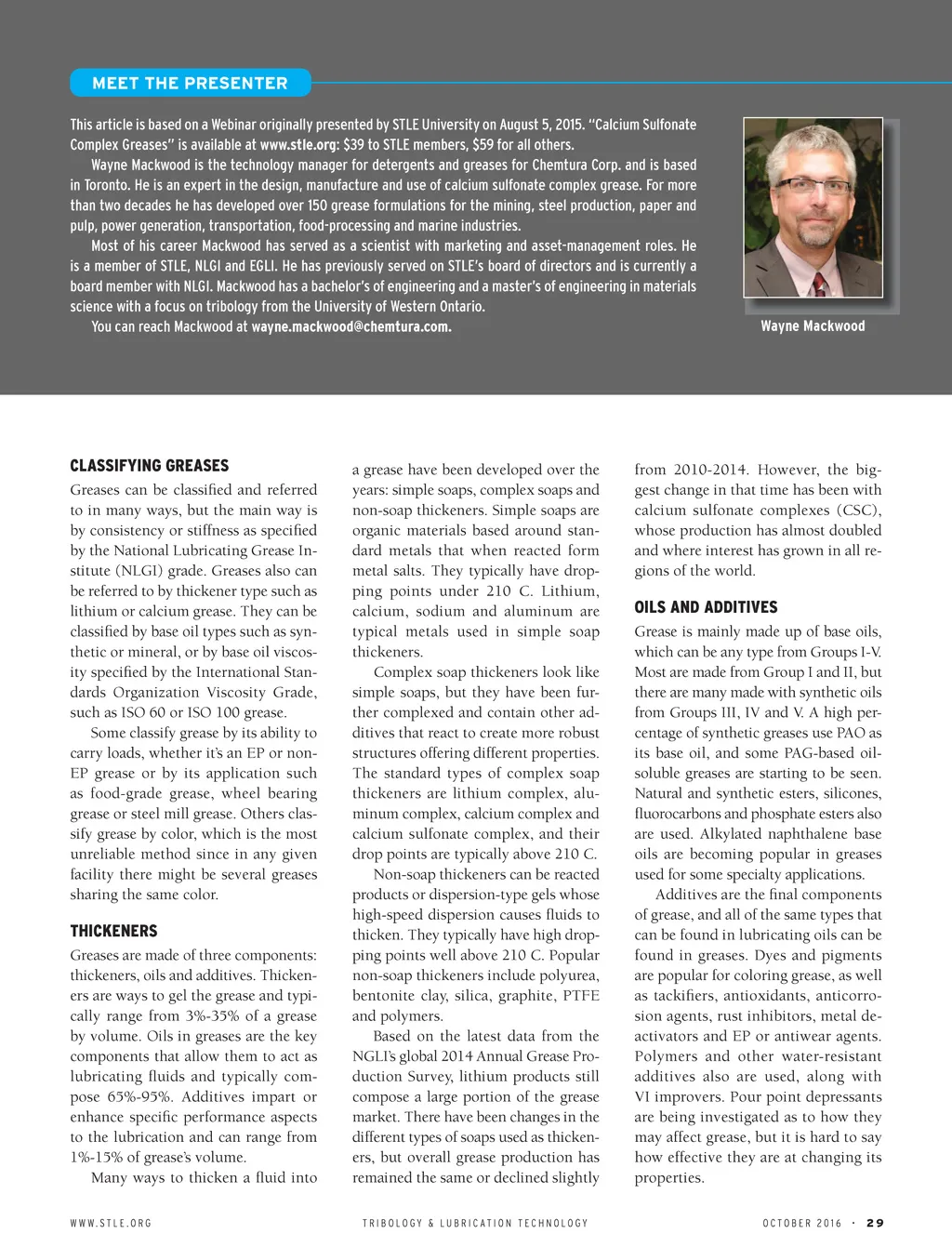 MEET THE PRESENTER

This article is based on a Webinar originally presented by STLE University on August 5, 2015. "Calcium Sulfonate Complex Greases" is available at www.stle.org: $39 to STLE members, $59 for all others.

Wayne Mackwood is the technology manager for detergents and greases for Chemtura Corp. and is based in Toronto. He is an expert in the design, manufacture and use of calcium sulfonate complex grease. For more than two decades he has developed over 150 grease formulations for the mining, steel production, paper and pulp, power generation, transportation, food-processing and marine industries.

Most of his career Mackwood has served as a scientist with marketing and asset-management roles. He is a member of STLE, NLGI and EGLI. He has previously served on STLE's board of directors and is currently a board member with NLGI. Mackwood has a bachelor's of engineering and a master's of engineering in materials science with a focus on tribology from the University of Western Ontario.

You can reach Mackwood at wayne.mackwood@chemtura.com.

Wayne Mackwood

CLASSIFYING GREASES

Greases can be classified and referred to in many ways, but the main way is by consistency or stiffness as specified by the National Lubricating Grease Institute (NLGI) grade. Greases also can be referred to by thickener type such as lithium or calcium grease. They can be classified by base oil types such as synthetic or mineral, or by base oil viscosity specified by the International Standards Organization Viscosity Grade, such as ISO 60 or ISO 100 grease.

Some classify grease by its ability to carry loads, whether it's an EP or non-EP grease or by its application such as food-grade grease, wheel bearing grease or steel mill grease. Others classify grease by color, which is the most unreliable method since in any given facility there might be several greases sharing the same color.

THICKENERS

Greases are made of three components: thickeners, oils and additives. Thickeners are ways to gel the grease and typically range from 3%-35% of a grease by volume. Oils in greases are the key components that allow them to act as lubricating fluids and typically compose 65%-95%. Additives impart or enhance specific performance aspects to the lubrication and can range from 1%-15% of grease's volume.

Many ways to thicken a fluid into a grease have been developed over the years: simple soaps, complex soaps and non-soap thickeners. Simple soaps are organic materials based around standard metals that when reacted form metal salts. They typically have dropping points under 210 C. Lithium, calcium, sodium and aluminum are typical metals used in simple soap thickeners.

Complex soap thickeners look like simple soaps, but they have been further complexed and contain other additives that react to create more robust structures offering different properties. The standard types of complex soap thickeners are lithium complex, aluminum complex, calcium complex and calcium sulfonate complex, and their drop points are typically above 210 C.

Non-soap thickeners can be reacted products or dispersion-type gels whose high-speed dispersion causes fluids to thicken. They typically have high dropping points well above 210 C. Popular non-soap thickeners include polyurea, bentonite clay, silica, graphite, PTFE and polymers.

Based on the latest data from the NGLI's global 2014 Annual Grease Production Survey, lithium products still compose a large portion of the grease market. There have been changes in the different types of soaps used as thickeners, but overall grease production has remained the same or declined slightly from 2010-2014. However, the biggest change in that time has been with calcium sulfonate complexes (CSC), whose production has almost doubled and where interest has grown in all regions of the world.

OILS AND ADDITIVES

Grease is mainly made up of base oils, which can be any type from Groups I-V. Most are made from Group I and II, but there are many made with synthetic oils from Groups III, IV and V. A high percentage of synthetic greases use PAO as its base oil, and some PAG-based oil-soluble greases are starting to be seen. Natural and synthetic esters, silicones, fluorocarbons and phosphate esters also are used. Alkylated naphthalene base oils are becoming popular in greases used for some specialty applications.

Additives are the final components of grease, and all of the same types that can be found in lubricating oils can be found in greases. Dyes and pigments are popular for coloring grease, as well as tackifiers, antioxidants, anticorrosion agents, rust inhibitors, metal deactivators and EP or antiwear agents. Polymers and other water-resistant additives also are used, along with VI improvers. Pour point depressants are being investigated as to how they may affect grease, but it is hard to say how effective they are at changing its properties.

WWW.STLE.ORG TRIBOLOGY & LUBRICATION TECHNOLOGY OCTOBER 2016 · 29